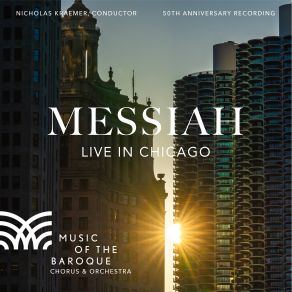 NICHOLAS KRAEMER, CONDUCTOR

50TH ANNIVERSARY RECORDING

MESSIAH

LIVE IN CHICAGO

MUSIC OF THE BAROQUE
CHORUS & ORCHESTRA